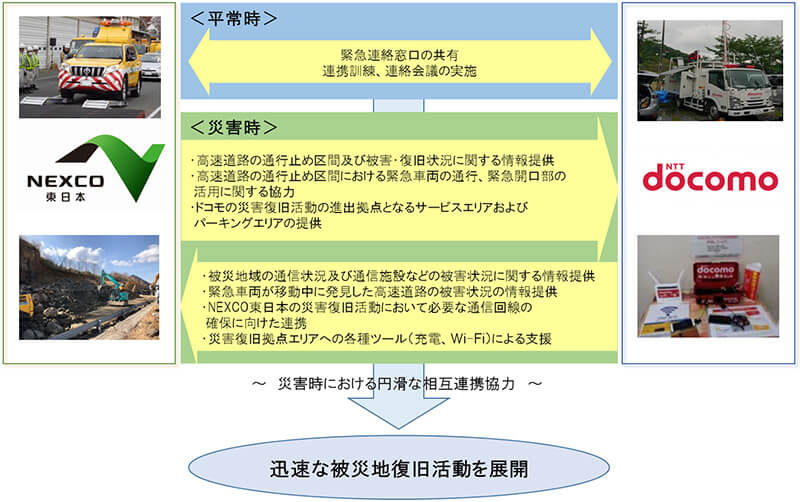 NEXCO
東日本

＜平常時＞

緊急連絡窓口の共有
連携訓練、連絡会議の実施

＜災害時＞

・高速道路の通行止め区間及び被害・復旧状況に関する情報提供
・高速道路の通行止め区間における緊急車両の通行、緊急開口部の活用に関する協力
・ドコモの災害復旧活動の進出拠点となるサービスエリアおよびパーキングエリアの提供

・被災地域の通信状況及び通信施設などの被害状況に関する情報提供
・緊急車両が移動中に発見した高速道路の被害状況の情報提供
・NEXCO東日本の災害復旧活動において必要な通信回線の確保に向けた連携
・災害復旧拠点エリアへの各種ツール（充電、Wi-Fi）による支援

NTT
docomo

docomo

～ 災害時における円滑な相互連携協力 ～

迅速な被災地復旧活動を展開